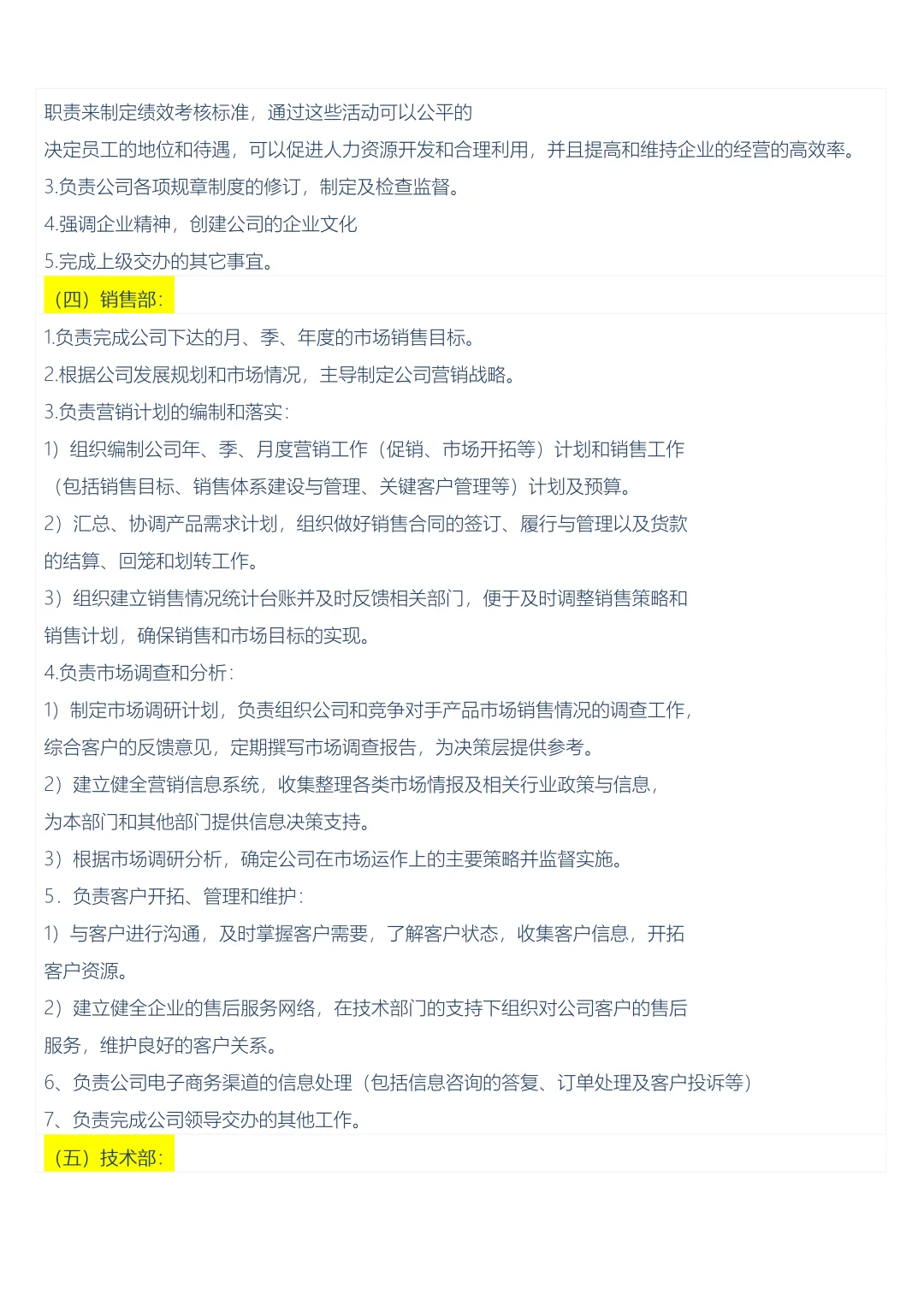 职责来制定绩效考核标准，通过这些活动可以公平的决定员工的地位和待遇，可以促进人力资源开发和合理利用，并且提高和维持企业的经营的高效率。

3.负责公司各项规章制度的修订，制定及检查监督。

4.强调企业精神，创建公司的企业文化

5.完成上级交办的其它事宜。

（四）销售部：

1.负责完成公司下达的月、季、年度的市场销售目标。

2.根据公司发展规划和市场情况，主导制定公司营销战略。

3.负责营销计划的编制和落实：

1）组织编制公司年、季、月度营销工作（促销、市场开拓等）计划和销售工作（包括销售目标、销售体系建设与管理、关键客户管理等）计划及预算。

2）汇总、协调产品需求计划，组织做好销售合同的签订、履行与管理以及货款的结算、回笼和划转工作。

3）组织建立销售情况统计台账并及时反馈相关部门，便于及时调整销售策略和销售计划，确保销售和市场目标的实现。

4.负责市场调查和分析：

1）制定市场调研计划，负责组织公司和竞争对手产品市场销售情况的调查工作，综合客户的反馈意见，定期撰写市场调查报告，为决策层提供参考。

2）建立健全营销信息系统，收集整理各类市场情报及相关行业政策与信息，为本部门和其他部门提供信息决策支持。

3）根据市场调研分析，确定公司在市场运作上的主要策略并监督实施。

5．负责客户开拓、管理和维护：

1）与客户进行沟通，及时掌握客户需要，了解客户状态，收集客户信息，开拓客户资源。

2）建立健全企业的售后服务网络，在技术部门的支持下组织对公司客户的售后服务，维护良好的客户关系。

6、负责公司电子商务渠道的信息处理（包括信息咨询的答复、订单处理及客户投诉等）

7、负责完成公司领导交办的其他工作。

（五）技术部：